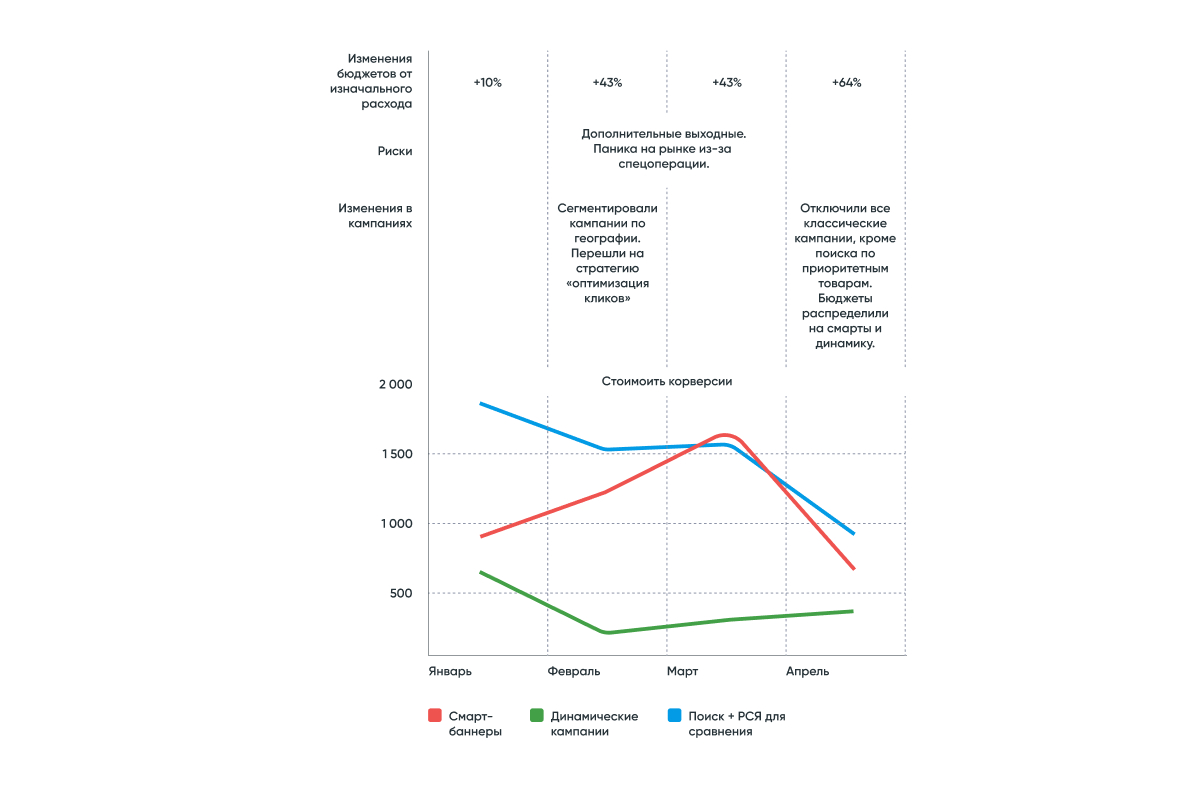 Изменения бюджетов от изначального расхода

+10%

+43%

+43%

+64%

Риски

Дополнительные выходные. Паника на рынке из-за спецоперации.

Изменения в кампаниях

Сегментировали кампании по географии. Перешли на стратегию «оптимизация кликов»

Отключили все классические кампании, кроме поиска по приоритетным товарам. Бюджеты распределили на смарты и динамику.

Стоимоить корверсии

2 000

1 500

1 000

500

Январь

Февраль

Март

Апрель

Смарт-баннеры

Динамические кампании

Поиск + РСЯ для сравнения